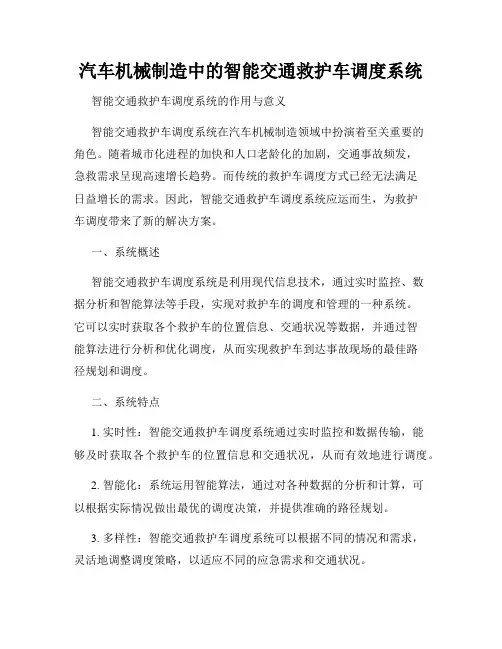 汽车机械制造中的智能交通救护车调度系统

智能交通救护车调度系统的作用与意义

智能交通救护车调度系统在汽车机械制造领域中扮演着至关重要的角色。随着城市化进程的加快和人口老龄化的加剧，交通事故频发，急救需求呈现高速增长趋势。而传统的救护车调度方式已经无法满足日益增长的需求。因此，智能交通救护车调度系统应运而生，为救护车调度带来了新的解决方案。

一、系统概述

智能交通救护车调度系统是利用现代信息技术，通过实时监控、数据分析和智能算法等手段，实现对救护车的调度和管理的一种系统。它可以实时获取各个救护车的位置信息、交通状况等数据，并通过智能算法进行分析和优化调度，从而实现救护车到达事故现场的最佳路径规划和调度。

二、系统特点

1. 实时性：智能交通救护车调度系统通过实时监控和数据传输，能够及时获取各个救护车的位置信息和交通状况，从而有效地进行调度。

2. 智能化：系统运用智能算法，通过对各种数据的分析和计算，可以根据实际情况做出最优的调度决策，并提供准确的路径规划。

3. 多样性：智能交通救护车调度系统可以根据不同的情况和需求，灵活地调整调度策略，以适应不同的应急需求和交通状况。